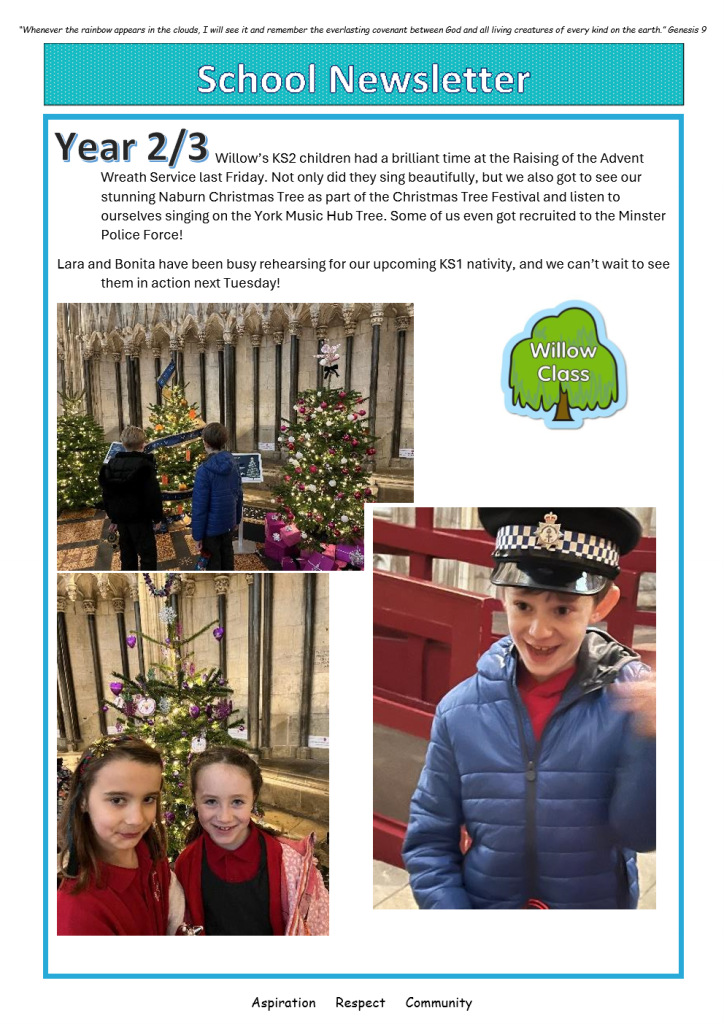 "Whenever the rainbow appears in the clouds, I will see it and remember the everlasting covenant between God and all living creatures of every kind on the earth." Genesis 9

School Newsletter

Year 2/3 Willow's KS2 children had a brilliant time at the Raising of the Advent Wreath Service last Friday. Not only did they sing beautifully, but we also got to see our stunning Naburn Christmas Tree as part of the Christmas Tree Festival and listen to ourselves singing on the York Music Hub Tree. Some of us even got recruited to the Minster Police Force!

Lara and Bonita have been busy rehearsing for our upcoming KS1 nativity, and we can't wait to see them in action next Tuesday!

Willow Class

Aspiration Respect Community